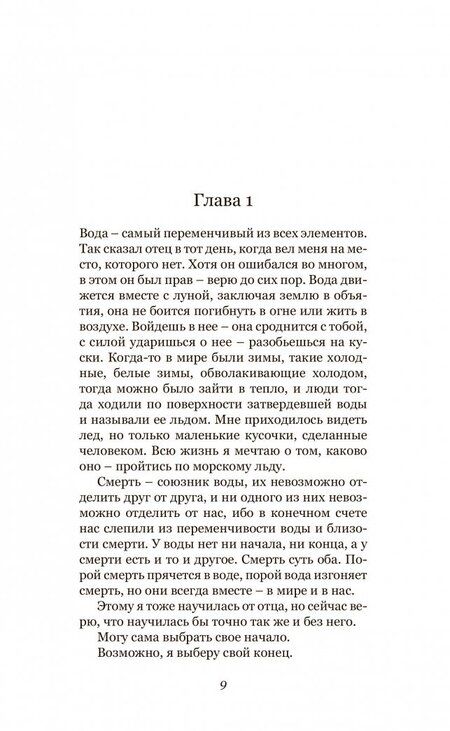 Глава 1

Вода – самый переменчивый из всех элементов. Так сказал отец в тот день, когда вел меня на место, которого нет. Хотя он ошибался во многом, в этом он был прав – верю до сих пор. Вода движется вместе с луной, заключая землю в объятия, она не боится погибнуть в огне или жить в воздухе. Войдешь в нее – она сроднится с тобой, с силой ударишься о нее – разобьешься на куски. Когда-то в мире были зимы, такие холодные, белые зимы, обволакивающие холодом, тогда можно было зайти в тепло, и люди тогда ходили по поверхности затвердевшей воды и называли ее льдом. Мне приходилось видеть лед, но только маленькие кусочки, сделанные человеком. Всю жизнь я мечтаю о том, каково оно – пройтись по морскому льду.

Смерть – союзник воды, их невозможно отделить друг от друга, и ни одного из них невозможно отделить от нас, ибо в конечном счете нас слепили из переменчивости воды и близости смерти. У воды нет ни начала, ни конца, а у смерти есть и то и другое. Смерть суть оба. Порой смерть прячется в воде, порой вода изгоняет смерть, но они всегда вместе – в мире и в нас.

Этому я тоже научилась от отца, но сейчас верю, что научилась бы точно так же и без него.

Могу сама выбрать свое начало.

Возможно, я выберу свой конец.

9